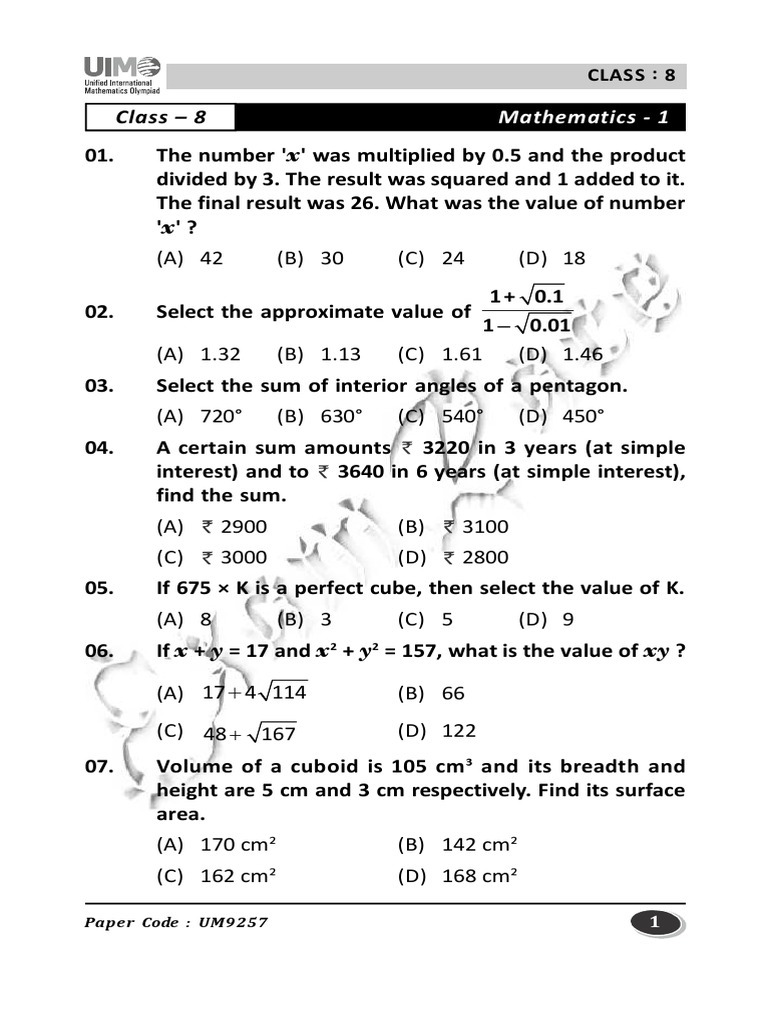 UIMO
Unified International Mathematics Olympiad

CLASS : 8

Class – 8

Mathematics - 1

01. The number '$x$' was multiplied by 0.5 and the product divided by 3. The result was squared and 1 added to it. The final result was 26. What was the value of number '$x$' ?

(A) 42 (B) 30 (C) 24 (D) 18

02. Select the approximate value of $\frac{1+\sqrt{0.1}}{1-\sqrt{0.01}}$

(A) 1.32 (B) 1.13 (C) 1.61 (D) 1.46

03. Select the sum of interior angles of a pentagon.

(A) 720° (B) 630° (C) 540° (D) 450°

04. A certain sum amounts ₹ 3220 in 3 years (at simple interest) and to ₹ 3640 in 6 years (at simple interest), find the sum.

(A) ₹ 2900 (B) ₹ 3100
(C) ₹ 3000 (D) ₹ 2800

05. If 675 × K is a perfect cube, then select the value of K.

(A) 8 (B) 3 (C) 5 (D) 9

06. If $x + y = 17$ and $x^2 + y^2 = 157$, what is the value of $xy$ ?

(A) $17+4\sqrt{114}$ (B) 66
(C) $48+\sqrt{167}$ (D) 122

07. Volume of a cuboid is 105 cm³ and its breadth and height are 5 cm and 3 cm respectively. Find its surface area.

(A) 170 cm² (B) 142 cm²
(C) 162 cm² (D) 168 cm²

Paper Code : UM9257

1